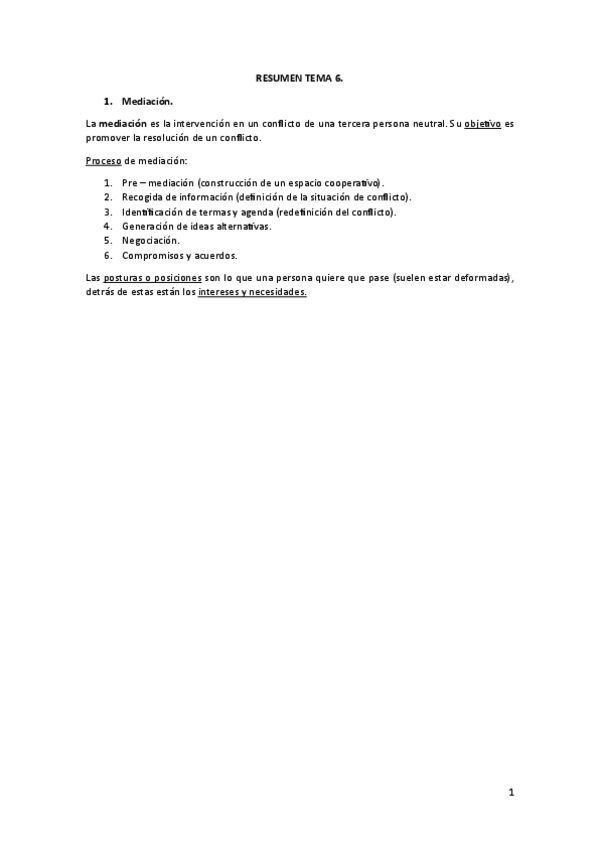 RESUMEN TEMA 6.

1. Mediación.

La mediación es la intervención en un conflicto de una tercera persona neutral. Su objetivo es promover la resolución de un conflicto.

Proceso de mediación:

1. Pre – mediación (construcción de un espacio cooperativo).
2. Recogida de información (definición de la situación de conflicto).
3. Identificación de termas y agenda (redefinición del conflicto).
4. Generación de ideas alternativas.
5. Negociación.
6. Compromisos y acuerdos.

Las posturas o posiciones son lo que una persona quiere que pase (suelen estar deformadas), detrás de estas están los intereses y necesidades.

1